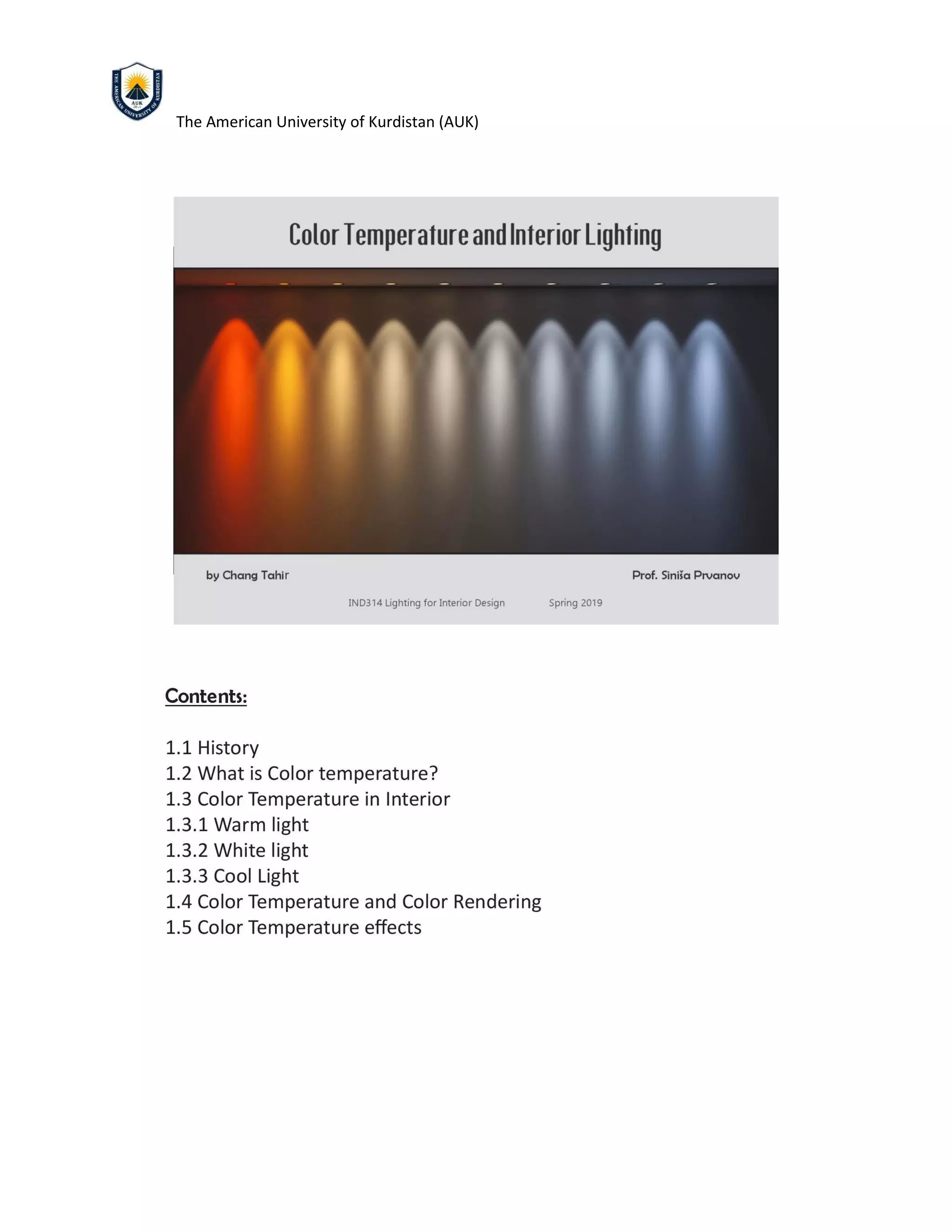 The American University of Kurdistan (AUK)

Color Temperature and Interior Lighting

by Chang Tahir

Prof. Siniša Prvanov

IND314 Lighting for Interior Design Spring 2019

Contents:

1.1 History
1.2 What is Color temperature?
1.3 Color Temperature in Interior
1.3.1 Warm light
1.3.2 White light
1.3.3 Cool Light
1.4 Color Temperature and Color Rendering
1.5 Color Temperature effects